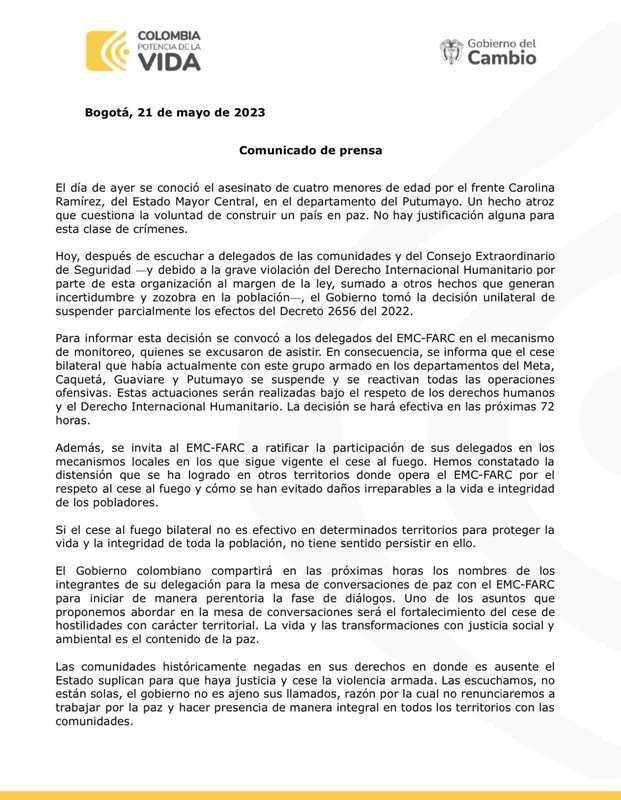 COLOMBIA
POTENCIA DE LA
VIDA

Gobierno del
Cambio

Bogotá, 21 de mayo de 2023

Comunicado de prensa

El día de ayer se conoció el asesinato de cuatro menores de edad por el frente Carolina Ramírez, del Estado Mayor Central, en el departamento del Putumayo. Un hecho atroz que cuestiona la voluntad de construir un país en paz. No hay justificación alguna para esta clase de crímenes.

Hoy, después de escuchar a delegados de las comunidades y del Consejo Extraordinario de Seguridad —y debido a la grave violación del Derecho Internacional Humanitario por parte de esta organización al margen de la ley, sumado a otros hechos que generan incertidumbre y zozobra en la población—, el Gobierno tomó la decisión unilateral de suspender parcialmente los efectos del Decreto 2656 del 2022.

Para informar esta decisión se convocó a los delegados del EMC-FARC en el mecanismo de monitoreo, quienes se excusaron de asistir. En consecuencia, se informa que el cese bilateral que había actualmente con este grupo armado en los departamentos del Meta, Caquetá, Guaviare y Putumayo se suspende y se reactivan todas las operaciones ofensivas. Estas actuaciones serán realizadas bajo el respeto de los derechos humanos y el Derecho Internacional Humanitario. La decisión se hará efectiva en las próximas 72 horas.

Además, se invita al EMC-FARC a ratificar la participación de sus delegados en los mecanismos locales en los que sigue vigente el cese al fuego. Hemos constatado la distensión que se ha logrado en otros territorios donde opera el EMC-FARC por el respeto al cese al fuego y cómo se han evitado daños irreparables a la vida e integridad de los pobladores.

Si el cese al fuego bilateral no es efectivo en determinados territorios para proteger la vida y la integridad de toda la población, no tiene sentido persistir en ello.

El Gobierno colombiano compartirá en las próximas horas los nombres de los integrantes de su delegación para la mesa de conversaciones de paz con el EMC-FARC para iniciar de manera perentoria la fase de diálogos. Uno de los asuntos que proponemos abordar en la mesa de conversaciones será el fortalecimiento del cese de hostilidades con carácter territorial. La vida y las transformaciones con justicia social y ambiental es el contenido de la paz.

Las comunidades históricamente negadas en sus derechos en donde es ausente el Estado suplican para que haya justicia y cese la violencia armada. Las escuchamos, no están solas, el gobierno no es ajeno sus llamados, razón por la cual no renunciaremos a trabajar por la paz y hacer presencia de manera integral en todos los territorios con las comunidades.